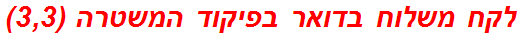 לקח משלוח בדואר בפיקוד המשטרה (3,3)